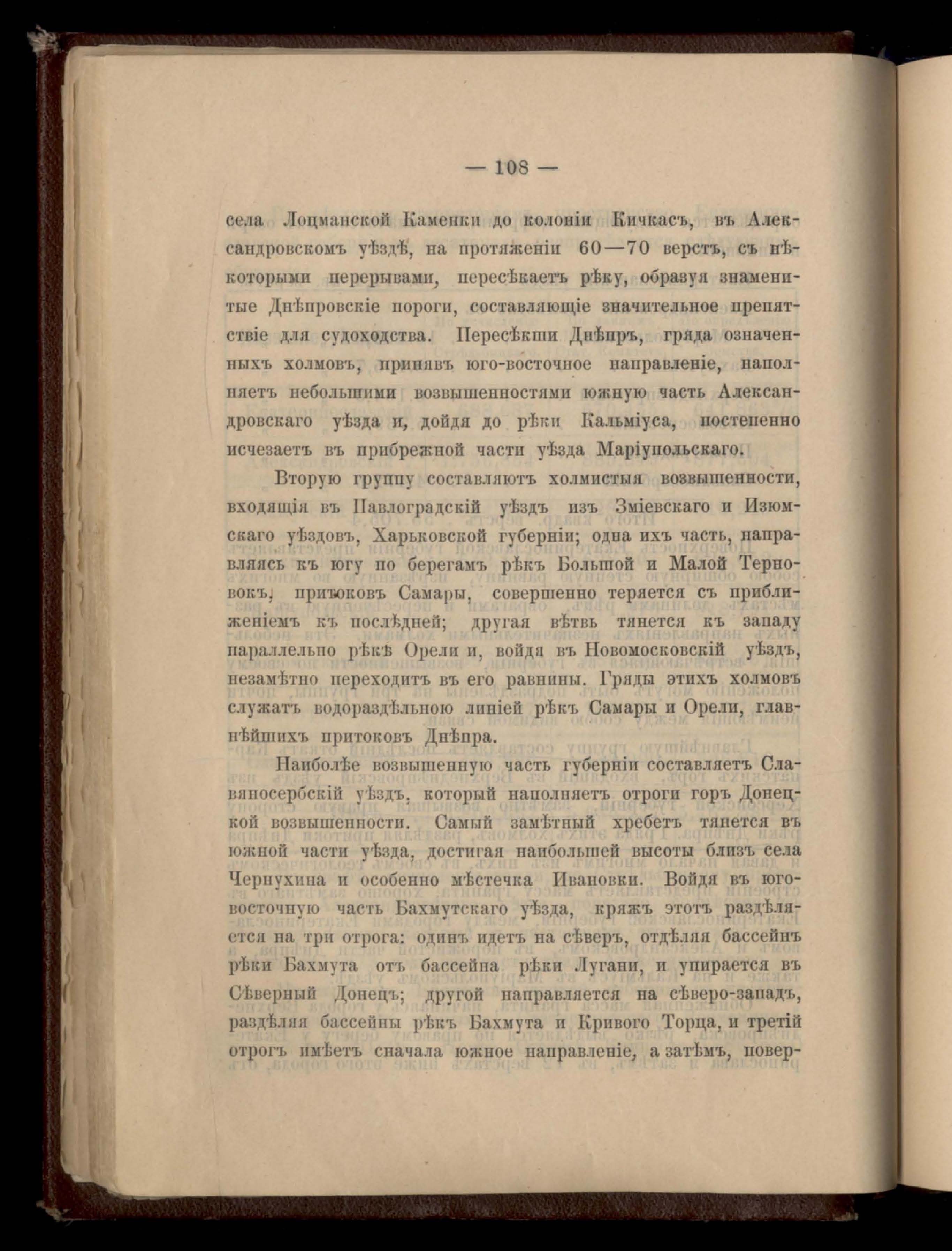 — 108 —

села Лоцманской Каменки до колоніи Кичкасъ, въ Александровскомъ уѣздѣ, на протяженіи 60—70 верстъ, съ нѣкоторыми перерывами, пересѣкаетъ рѣку, образуя знаменитые Днѣпровскіе пороги, составляющіе значительное препятствіе для судоходства. Пересѣкши Днѣпръ, гряда означенныхъ холмовъ, принявъ юго-восточное направленіе, наполняетъ небольшими возвышенностями южную часть Александровскаго уѣзда и, дойдя до рѣки Кальміуса, постепенно исчезаетъ въ прибрежной части уѣзда Маріупольскаго.

Вторую группу составляютъ холмистыя возвышенности, входящія въ Павлоградскій уѣздъ изъ Зміевскаго и Изюмскаго уѣздовъ, Харьковской губерніи; одна ихъ часть, направляясь къ югу по берегамъ рѣкъ Большой и Малой Терновокъ, притоковъ Самары, совершенно теряется съ приближеніемъ къ послѣдней; другая вѣтвь тянется къ западу параллельно рѣкѣ Орели и, войдя въ Новомосковскій уѣздъ, незамѣтно переходитъ въ его равнины. Гряды этихъ холмовъ служатъ водораздѣльною линіей рѣкъ Самары и Орели, главнѣйшихъ притоковъ Днѣпра.

Наиболѣе возвышенную часть губерніи составляетъ Славяносербскій уѣздъ, который наполняетъ отроги горъ Донецкой возвышенности. Самый замѣтный хребетъ тянется въ южной части уѣзда, достигая наибольшей высоты близъ села Чернухина и особенно мѣстечка Ивановки. Войдя въ юго-восточную часть Бахмутскаго уѣзда, кряжъ этотъ раздѣляется на три отрога: одинъ идетъ на сѣверъ, отдѣляя бассейнъ рѣки Бахмута отъ бассейна рѣки Лугани, и упирается въ Сѣверный Донецъ; другой направляется на сѣверо-западъ, раздѣляя бассейны рѣкъ Бахмута и Кривого Торца, и третій отрогъ имѣетъ сначала южное направленіе, а затѣмъ, повер-